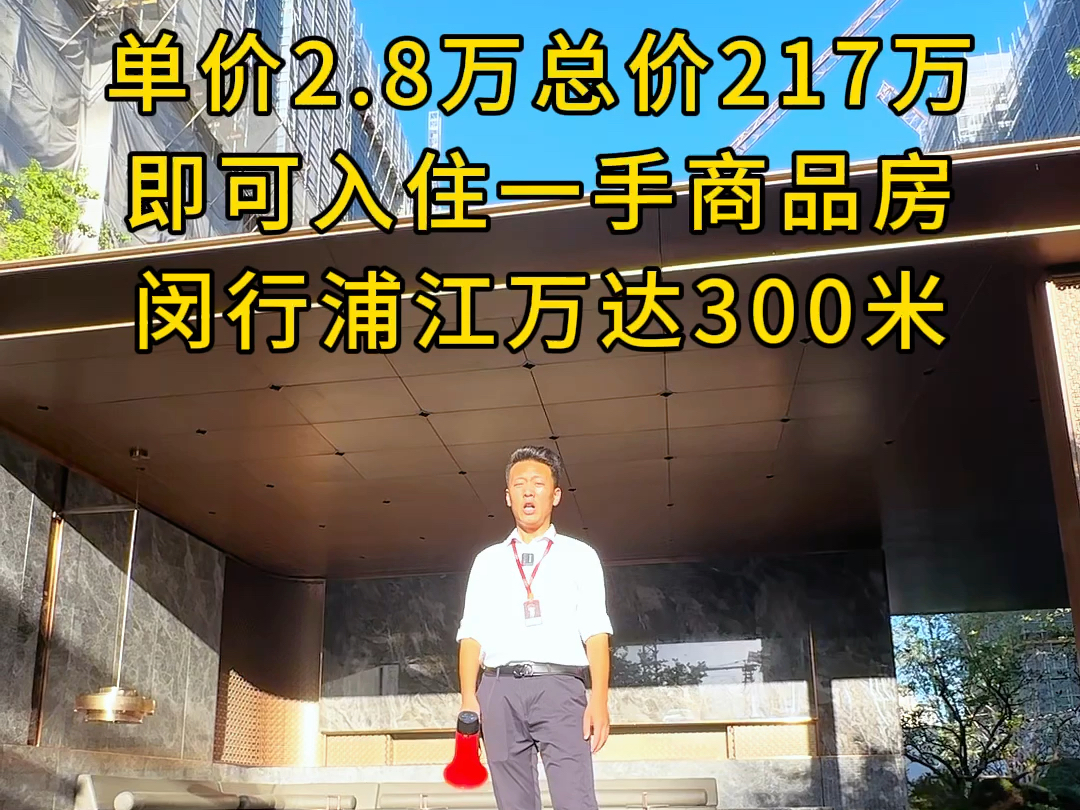 单价2.8万总价217万
即可入住一手商品房
闵行浦江万达300米